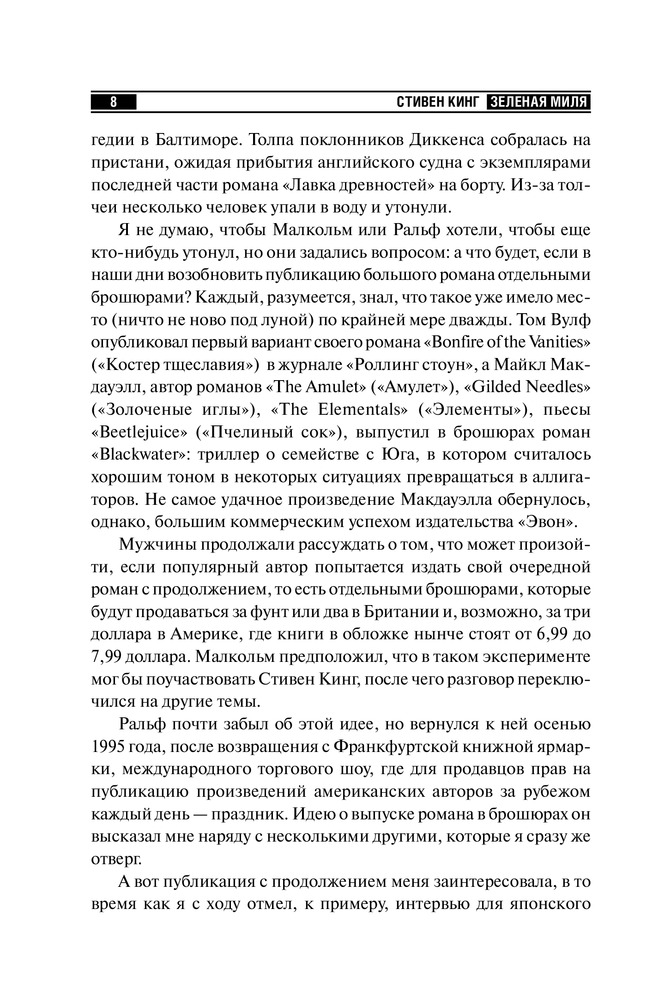 8

СТИВЕН КИНГ ЗЕЛЕНАЯ МИЛЯ

гедии в Балтиморе. Толпа поклонников Диккенса собралась на пристани, ожидая прибытия английского судна с экземплярами последней части романа «Лавка древностей» на борту. Из-за толчеи несколько человек упали в воду и утонули.

Я не думаю, чтобы Малкольм или Ральф хотели, чтобы еще кто-нибудь утонул, но они задались вопросом: а что будет, если в наши дни возобновить публикацию большого романа отдельными брошюрами? Каждый, разумеется, знал, что такое уже имело место (ничто не ново под луной) по крайней мере дважды. Том Вулф опубликовал первый вариант своего романа «Bonfire of the Vanities» («Костер тщеславия») в журнале «Роллинг стоун», а Майкл Макдауэлл, автор романов «The Amulet» («Амулет»), «Gilded Needles» («Золоченые иглы»), «The Elementals» («Элементы»), пьесы «Beetlejuice» («Пчелиный сок»), выпустил в брошюрах роман «Blackwater»: триллер о семействе с Юга, в котором считалось хорошим тоном в некоторых ситуациях превращаться в аллигаторов. Не самое удачное произведение Макдауэлла обернулось, однако, большим коммерческим успехом издательства «Эвон».

Мужчины продолжали рассуждать о том, что может произойти, если популярный автор попытается издать свой очередной роман с продолжением, то есть отдельными брошюрами, которые будут продаваться за фунт или два в Британии и, возможно, за три доллара в Америке, где книги в обложке нынче стоят от 6,99 до 7,99 доллара. Малкольм предположил, что в таком эксперименте мог бы поучаствовать Стивен Кинг, после чего разговор переключился на другие темы.

Ральф почти забыл об этой идее, но вернулся к ней осенью 1995 года, после возвращения с Франкфуртской книжной ярмарки, международного торгового шоу, где для продавцов прав на публикацию произведений американских авторов за рубежом каждый день — праздник. Идею о выпуске романа в брошюрах он высказал мне наряду с несколькими другими, которые я сразу же отверг.

А вот публикация с продолжением меня заинтересовала, в то время как я с ходу отмел, к примеру, интервью для японского